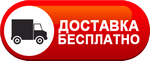 ДОСТАВКА
БЕСПЛАТНО